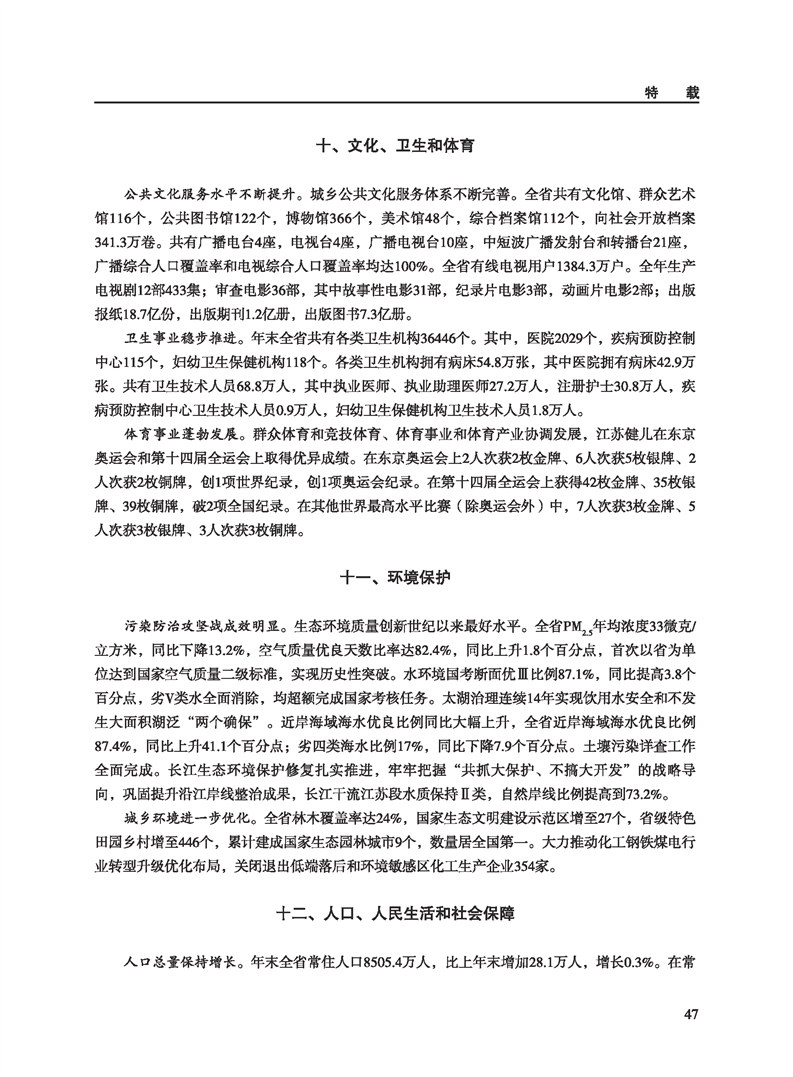 特　载

十、文化、卫生和体育

公共文化服务水平不断提升。城乡公共文化服务体系不断完善。全省共有文化馆、群众艺术馆116个，公共图书馆122个，博物馆366个，美术馆48个，综合档案馆112个，向社会开放档案341.3万卷。共有广播电台4座，电视台4座，广播电视台10座，中短波广播发射台和转播台21座，广播综合人口覆盖率和电视综合人口覆盖率均达100%。全省有线电视用户1384.3万户。全年生产电视剧12部433集；审查电影36部，其中故事性电影31部，纪录片电影3部，动画片电影2部；出版报纸18.7亿份，出版期刊1.2亿册，出版图书7.3亿册。

卫生事业稳步推进。年末全省共有各类卫生机构36446个。其中，医院2029个，疾病预防控制中心115个，妇幼卫生保健机构118个。各类卫生机构拥有病床54.8万张，其中医院拥有病床42.9万张。共有卫生技术人员68.8万人，其中执业医师、执业助理医师27.2万人，注册护士30.8万人，疾病预防控制中心卫生技术人员0.9万人，妇幼卫生保健机构卫生技术人员1.8万人。

体育事业蓬勃发展。群众体育和竞技体育、体育事业和体育产业协调发展，江苏健儿在东京奥运会和第十四届全运会上取得优异成绩。在东京奥运会上2人次获2枚金牌、6人次获5枚银牌、2人次获2枚铜牌，创1项世界纪录，创1项奥运会纪录。在第十四届全运会上获得42枚金牌、35枚银牌、39枚铜牌，破2项全国纪录。在其他世界最高水平比赛（除奥运会外）中，7人次获3枚金牌、5人次获3枚银牌、3人次获3枚铜牌。

十一、环境保护

污染防治攻坚战成效明显。生态环境质量创新世纪以来最好水平。全省$PM_{2.5}$年均浓度33微克/立方米，同比下降13.2%，空气质量优良天数比率达82.4%，同比上升1.8个百分点，首次以省为单位达到国家空气质量二级标准，实现历史性突破。水环境国考断面优Ⅲ比例87.1%，同比提高3.8个百分点，劣V类水全面消除，均超额完成国家考核任务。太湖治理连续14年实现饮用水安全和不发生大面积湖泛“两个确保”。近岸海域海水优良比例同比大幅上升，全省近岸海域海水优良比例87.4%，同比上升41.1个百分点；劣四类海水比例17%，同比下降7.9个百分点。土壤污染详查工作全面完成。长江生态环境保护修复扎实推进，牢牢把握“共抓大保护、不搞大开发”的战略导向，巩固提升沿江岸线整治成果，长江干流江苏段水质保持Ⅱ类，自然岸线比例提高到73.2%。

城乡环境进一步优化。全省林木覆盖率达24%，国家生态文明建设示范区增至27个，省级特色田园乡村增至446个，累计建成国家生态园林城市9个，数量居全国第一。大力推动化工钢铁煤电行业转型升级优化布局，关闭退出低端落后和环境敏感区化工生产企业354家。

十二、人口、人民生活和社会保障

人口总量保持增长。年末全省常住人口8505.4万人，比上年末增加28.1万人，增长0.3%。在常

47